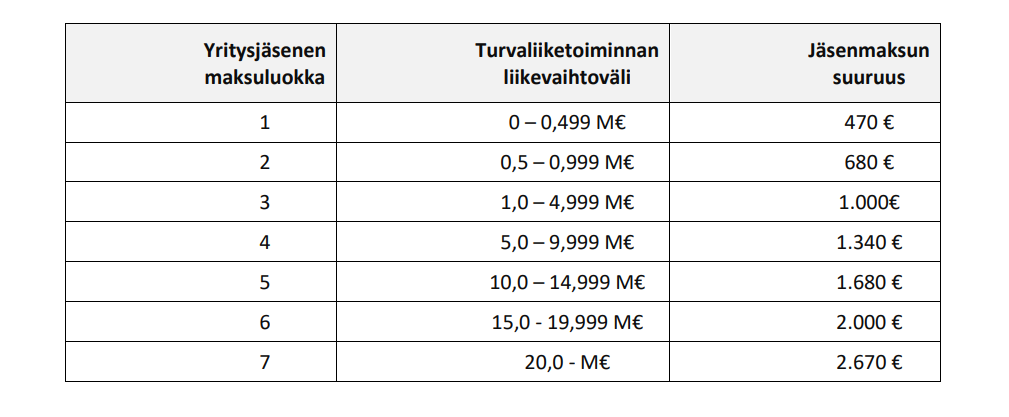 | Yritysjäsenen maksuluokka | Turvaliiketoiminnan liikevaihtoväli | Jäsenmaksun suuruus |
|---|---|---|
| 1 | 0 – 0,499 M€ | 470 € |
| 2 | 0,5 – 0,999 M€ | 680 € |
| 3 | 1,0 – 4,999 M€ | 1.000€ |
| 4 | 5,0 – 9,999 M€ | 1.340 € |
| 5 | 10,0 – 14,999 M€ | 1.680 € |
| 6 | 15,0 - 19,999 M€ | 2.000 € |
| 7 | 20,0 - M€ | 2.670 € |